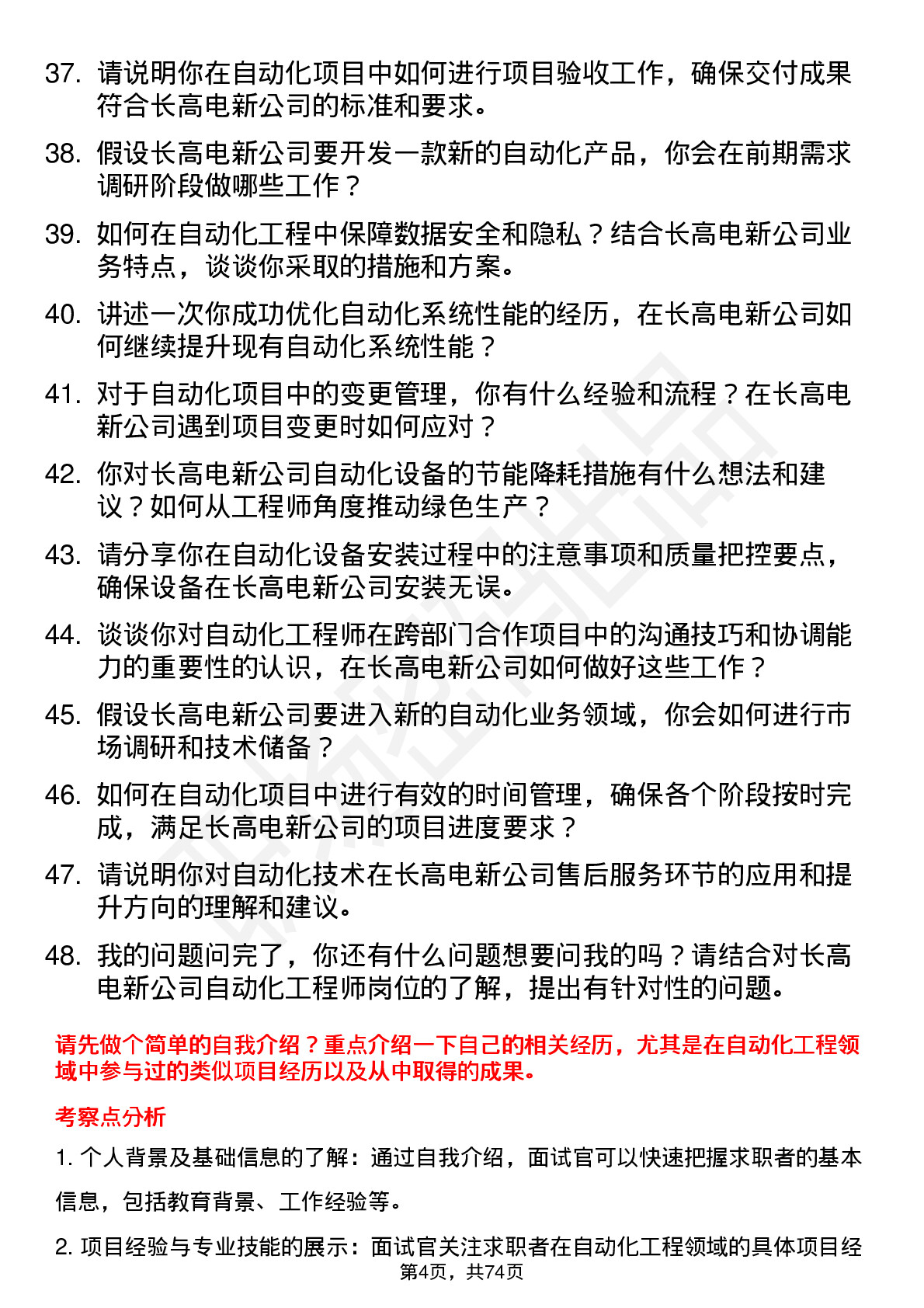 37. 请说明你在自动化项目中如何进行项目验收工作，确保交付成果符合长高电新公司的标准和要求。

38. 假设长高电新公司要开发一款新的自动化产品，你会在前期需求调研阶段做哪些工作？

39. 如何在自动化工程中保障数据安全和隐私？结合长高电新公司业务特点，谈谈你采取的措施和方案。

40. 讲述一次你成功优化自动化系统性能的经历，在长高电新公司如何继续提升现有自动化系统性能？

41. 对于自动化项目中的变更管理，你有什么经验和流程？在长高电新公司遇到项目变更时如何应对？

42. 你对长高电新公司自动化设备的节能降耗措施有什么想法和建议？如何从工程师角度推动绿色生产？

43. 请分享你在自动化设备安装过程中的注意事项和质量把控要点，确保设备在长高电新公司安装无误。

44. 谈谈你对自动化工程师在跨部门合作项目中的沟通技巧和协调能力的重要性的认识，在长高电新公司如何做好这些工作？

45. 假设长高电新公司要进入新的自动化业务领域，你会如何进行市场调研和技术储备？

46. 如何在自动化项目中进行有效的时间管理，确保各个阶段按时完成，满足长高电新公司的项目进度要求？

47. 请说明你对自动化技术在长高电新公司售后服务环节的应用和提升方向的理解和建议。

48. 我的问题问完了，你还有什么问题想要问我的吗？请结合对长高电新公司自动化工程师岗位的了解，提出有针对性的问题。

请先做个简单的自我介绍？重点介绍一下自己的相关经历，尤其是在自动化工程领域中参与过的类似项目经历以及从中取得的成果。

考察点分析

1. 个人背景及基础信息的了解：通过自我介绍，面试官可以快速把握求职者的基本信息，包括教育背景、工作经验等。

2. 项目经验与专业技能的展示：面试官关注求职者在自动化工程领域的具体项目经

第4页，共74页